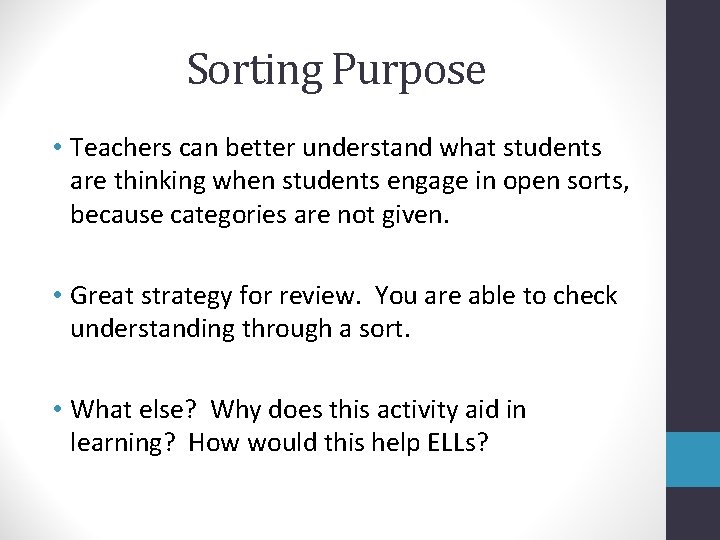 Sorting Purpose

• Teachers can better understand what students are thinking when students engage in open sorts, because categories are not given.

• Great strategy for review.  You are able to check understanding through a sort.

• What else?  Why does this activity aid in learning?  How would this help ELLs?